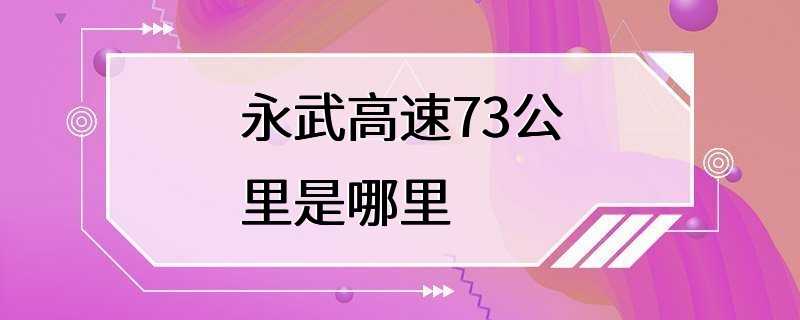 永武高速73公里是哪里